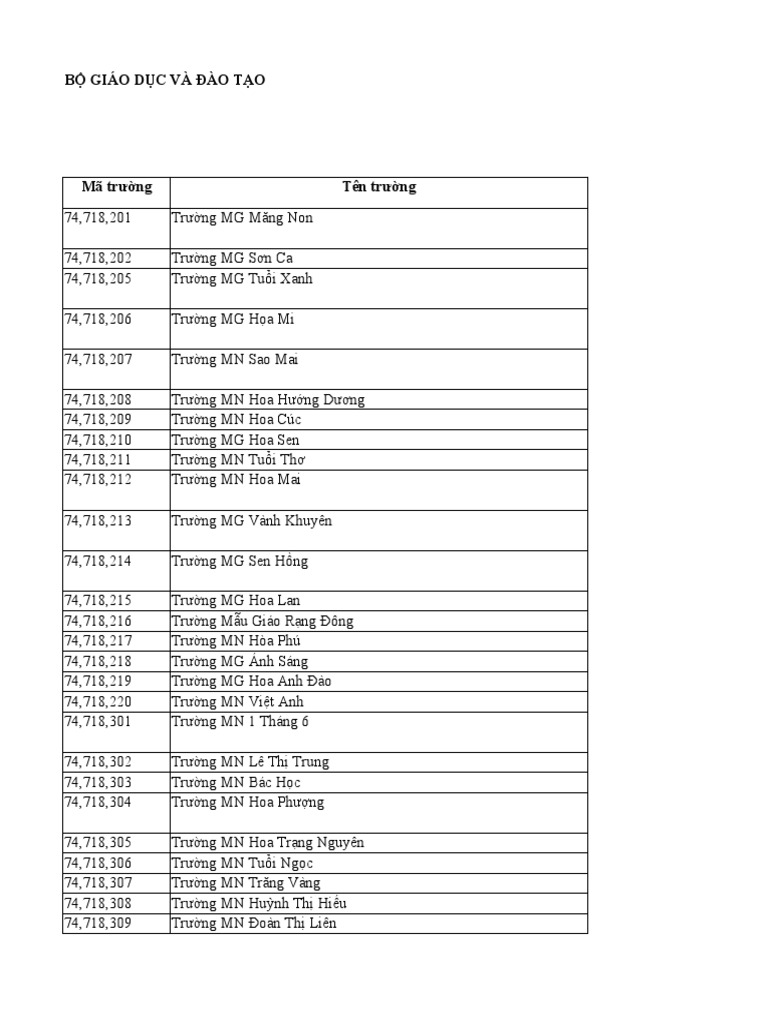 BỘ GIÁO DỤC VÀ ĐÀO TẠO

| Mã trường | Tên trường |
|---|---|
| 74,718,201 | Trường MG Măng Non |
| 74,718,202 | Trường MG Sơn Ca |
| 74,718,205 | Trường MG Tuổi Xanh |
| 74,718,206 | Trường MG Họa Mi |
| 74,718,207 | Trường MN Sao Mai |
| 74,718,208 | Trường MN Hoa Hướng Dương |
| 74,718,209 | Trường MN Hoa Cúc |
| 74,718,210 | Trường MG Hoa Sen |
| 74,718,211 | Trường MN Tuổi Thơ |
| 74,718,212 | Trường MN Hoa Mai |
| 74,718,213 | Trường MG Vành Khuyên |
| 74,718,214 | Trường MG Sen Hồng |
| 74,718,215 | Trường MG Hoa Lan |
| 74,718,216 | Trường Mẫu Giáo Rạng Đông |
| 74,718,217 | Trường MN Hòa Phú |
| 74,718,218 | Trường MG Ánh Sáng |
| 74,718,219 | Trường MG Hoa Anh Đào |
| 74,718,220 | Trường MN Việt Anh |
| 74,718,301 | Trường MN 1 Tháng 6 |
| 74,718,302 | Trường MN Lê Thị Trung |
| 74,718,303 | Trường MN Bác Học |
| 74,718,304 | Trường MN Hoa Phượng |
| 74,718,305 | Trường MN Hoa Trạng Nguyên |
| 74,718,306 | Trường MN Tuổi Ngọc |
| 74,718,307 | Trường MN Trăng Vàng |
| 74,718,308 | Trường MN Huỳnh Thị Hiếu |
| 74,718,309 | Trường MN Đoàn Thị Liên |